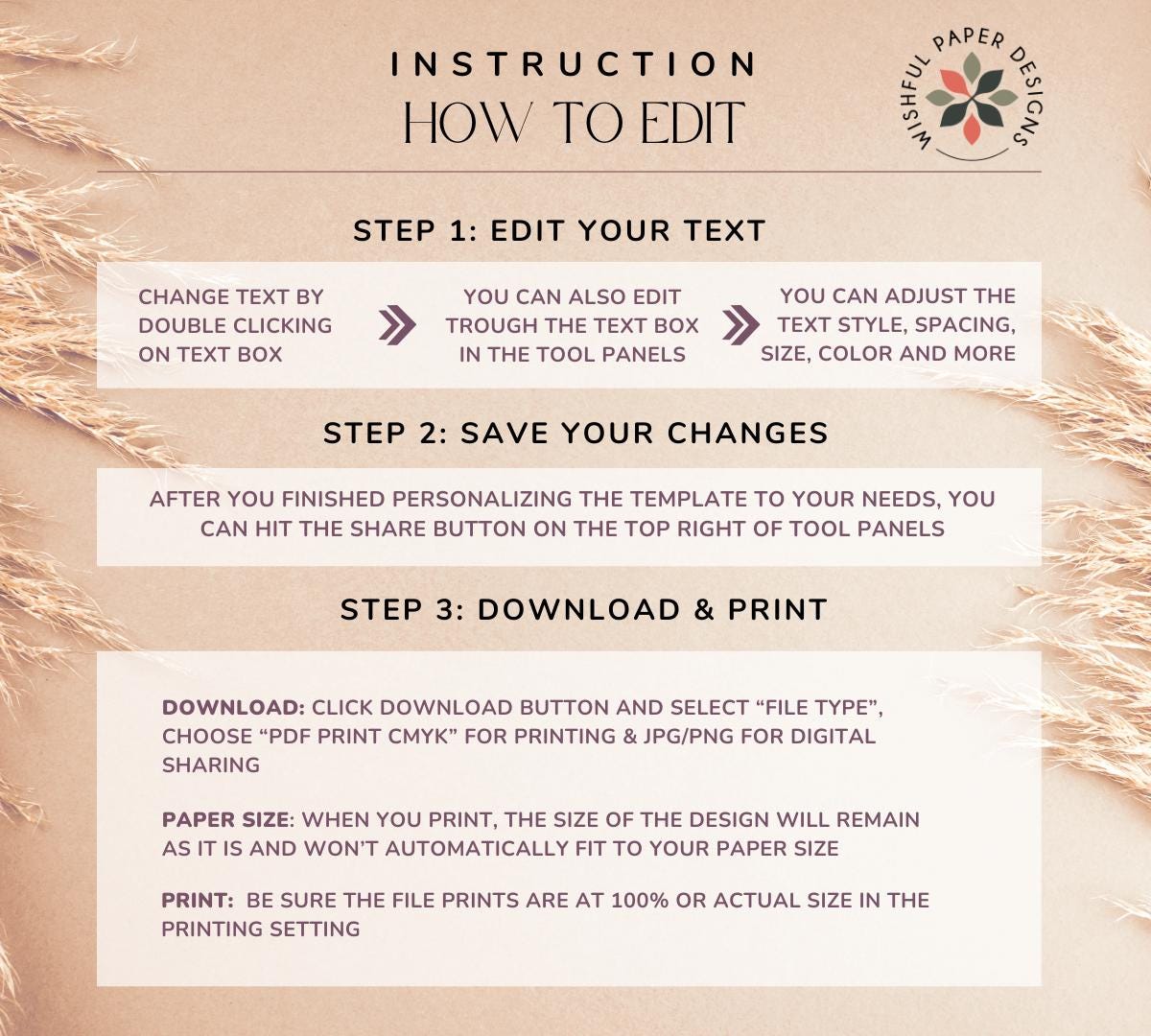 INSTRUCTION
HOW TO EDIT

WISHFUL PAPER DESIGNS

STEP 1: EDIT YOUR TEXT

CHANGE TEXT BY DOUBLE CLICKING ON TEXT BOX

YOU CAN ALSO EDIT TROUGH THE TEXT BOX IN THE TOOL PANELS

YOU CAN ADJUST THE TEXT STYLE, SPACING, SIZE, COLOR AND MORE

STEP 2: SAVE YOUR CHANGES

AFTER YOU FINISHED PERSONALIZING THE TEMPLATE TO YOUR NEEDS, YOU CAN HIT THE SHARE BUTTON ON THE TOP RIGHT OF TOOL PANELS

STEP 3: DOWNLOAD & PRINT

DOWNLOAD: CLICK DOWNLOAD BUTTON AND SELECT “FILE TYPE”, CHOOSE “PDF PRINT CMYK” FOR PRINTING & JPG/PNG FOR DIGITAL SHARING

PAPER SIZE: WHEN YOU PRINT, THE SIZE OF THE DESIGN WILL REMAIN AS IT IS AND WON’T AUTOMATICALLY FIT TO YOUR PAPER SIZE

PRINT: BE SURE THE FILE PRINTS ARE AT 100% OR ACTUAL SIZE IN THE PRINTING SETTING